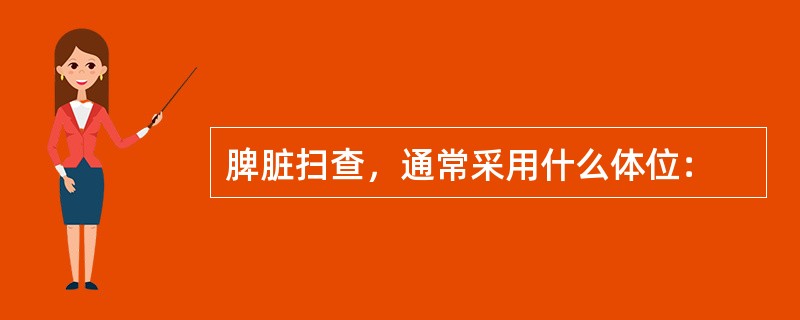 脾脏扫查，通常采用什么体位：